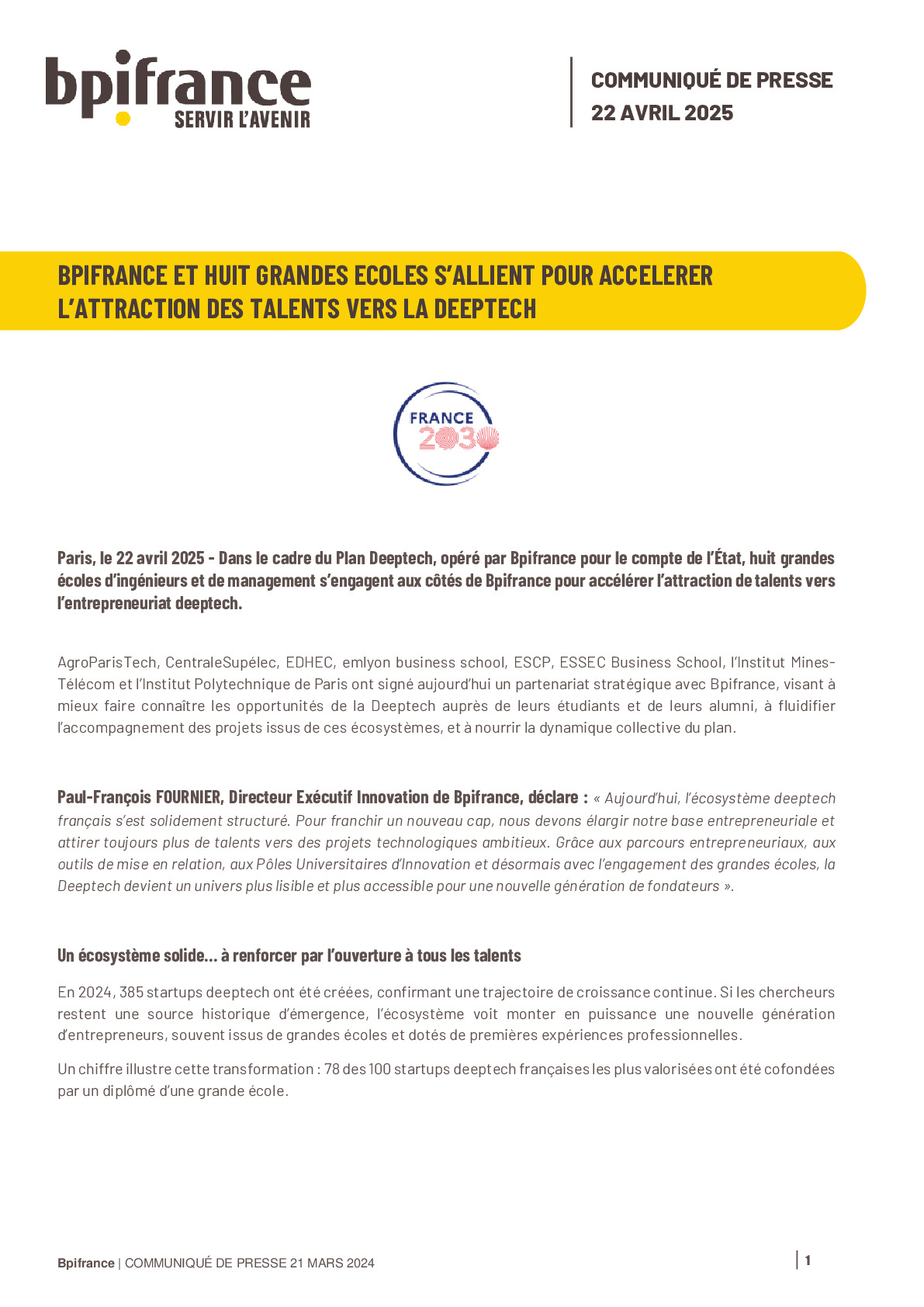 bpifrance
SERVIR L'AVENIR

COMMUNIQUÉ DE PRESSE
22 AVRIL 2025

BPIFRANCE ET HUIT GRANDES ECOLES S'ALLIENT POUR ACCELERER L'ATTRACTION DES TALENTS VERS LA DEEPTECH

FRANCE 2030

Paris, le 22 avril 2025 - Dans le cadre du Plan Deeptech, opéré par Bpifrance pour le compte de l'État, huit grandes écoles d'ingénieurs et de management s'engagent aux côtés de Bpifrance pour accélérer l'attraction de talents vers l'entrepreneuriat deeptech.

AgroParisTech, CentraleSupélec, EDHEC, emlyon business school, ESCP, ESSEC Business School, l'Institut Mines-Télécom et l'Institut Polytechnique de Paris ont signé aujourd'hui un partenariat stratégique avec Bpifrance, visant à mieux faire connaître les opportunités de la Deeptech auprès de leurs étudiants et de leurs alumni, à fluidifier l'accompagnement des projets issus de ces écosystèmes, et à nourrir la dynamique collective du plan.

Paul-François FOURNIER, Directeur Exécutif Innovation de Bpifrance, déclare : « Aujourd'hui, l'écosystème deeptech français s'est solidement structuré. Pour franchir un nouveau cap, nous devons élargir notre base entrepreneuriale et attirer toujours plus de talents vers des projets technologiques ambitieux. Grâce aux parcours entrepreneuriaux, aux outils de mise en relation, aux Pôles Universitaires d'Innovation et désormais avec l'engagement des grandes écoles, la Deeptech devient un univers plus lisible et plus accessible pour une nouvelle génération de fondateurs ».

Un écosystème solide... à renforcer par l'ouverture à tous les talents

En 2024, 385 startups deeptech ont été créées, confirmant une trajectoire de croissance continue. Si les chercheurs restent une source historique d'émergence, l'écosystème voit monter en puissance une nouvelle génération d'entrepreneurs, souvent issus de grandes écoles et dotés de premières expériences professionnelles.

Un chiffre illustre cette transformation : 78 des 100 startups deeptech françaises les plus valorisées ont été cofondées par un diplômé d'une grande école.

Bpifrance | COMMUNIQUÉ DE PRESSE 21 MARS 2024

1